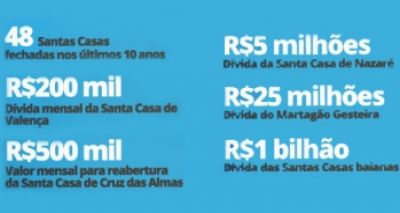 48 Santas Casas fechadas nos últimos 10 anos

R$200 mil
Dívida mensal da Santa Casa de Valença

R$500 mil
Valor mensal para reabertura da Santa Casa de Cruz das Almas

R$5 milhões
Dívida da Santa Casa de Nazaré

R$25 milhões
Dívida do Martagão Gesteira

R$1 bilhão
Dívida das Santas Casas baianas